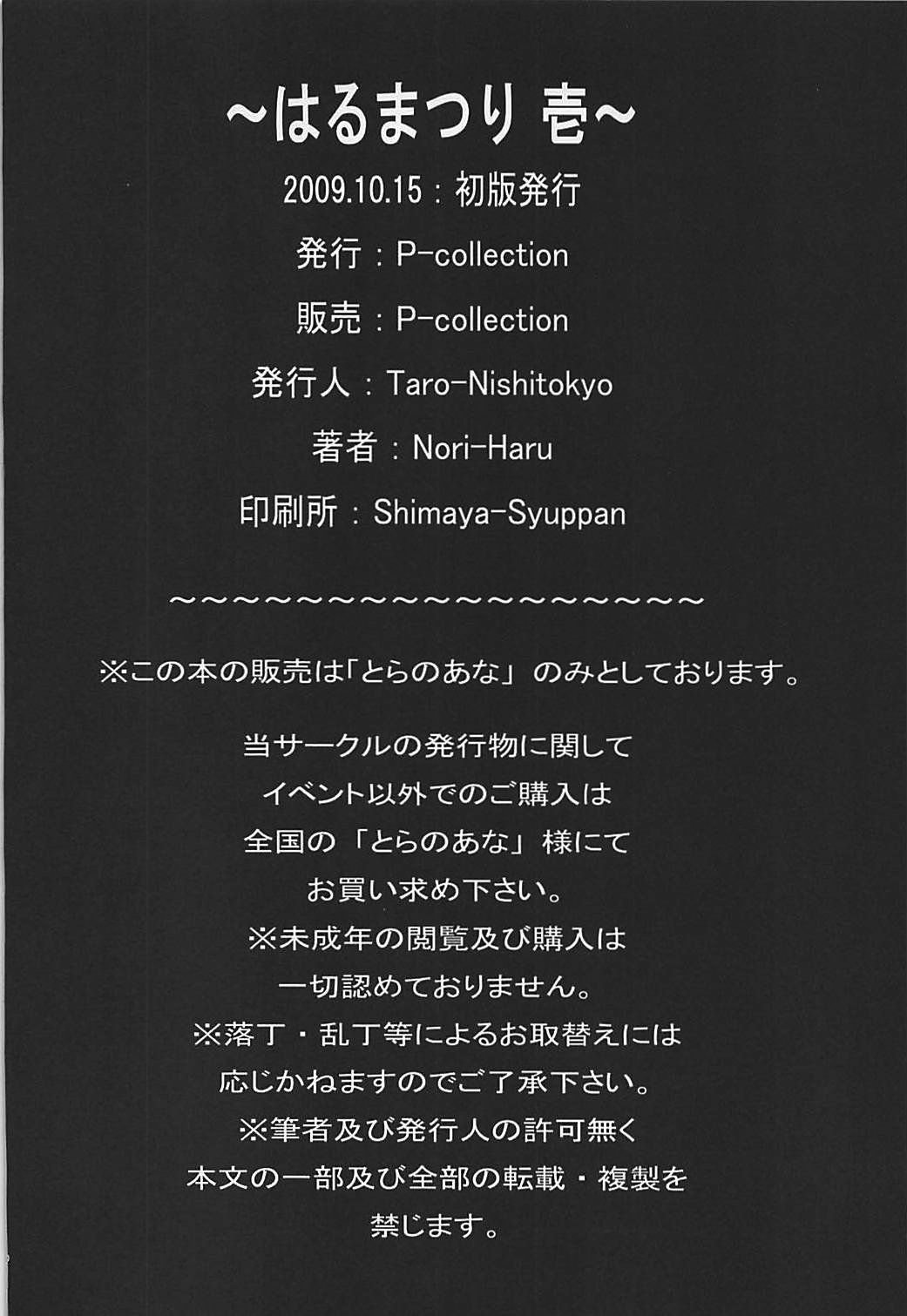 ~はるまつり 壱~

2009.10.15：初版発行

発行：P-collection

販売：P-collection

発行人：Taro-Nishitokyo

著者：Nori-Haru

印刷所：Shimaya-Syuppan

~~~~~~~~~~~~~~~~~~~~

※この本の販売は「とらのあな」のみとしております。

当サークルの発行物に関して
イベント以外でのご購入は
全国の「とらのあな」様にて
お買い求め下さい。
※未成年の閲覧及び購入は
一切認めておりません。
※落丁・乱丁等によるお取替えには
応じかねますのでご了承下さい。
※筆者及び発行人の許可無く
本文の一部及び全部の転載・複製を
禁じます。